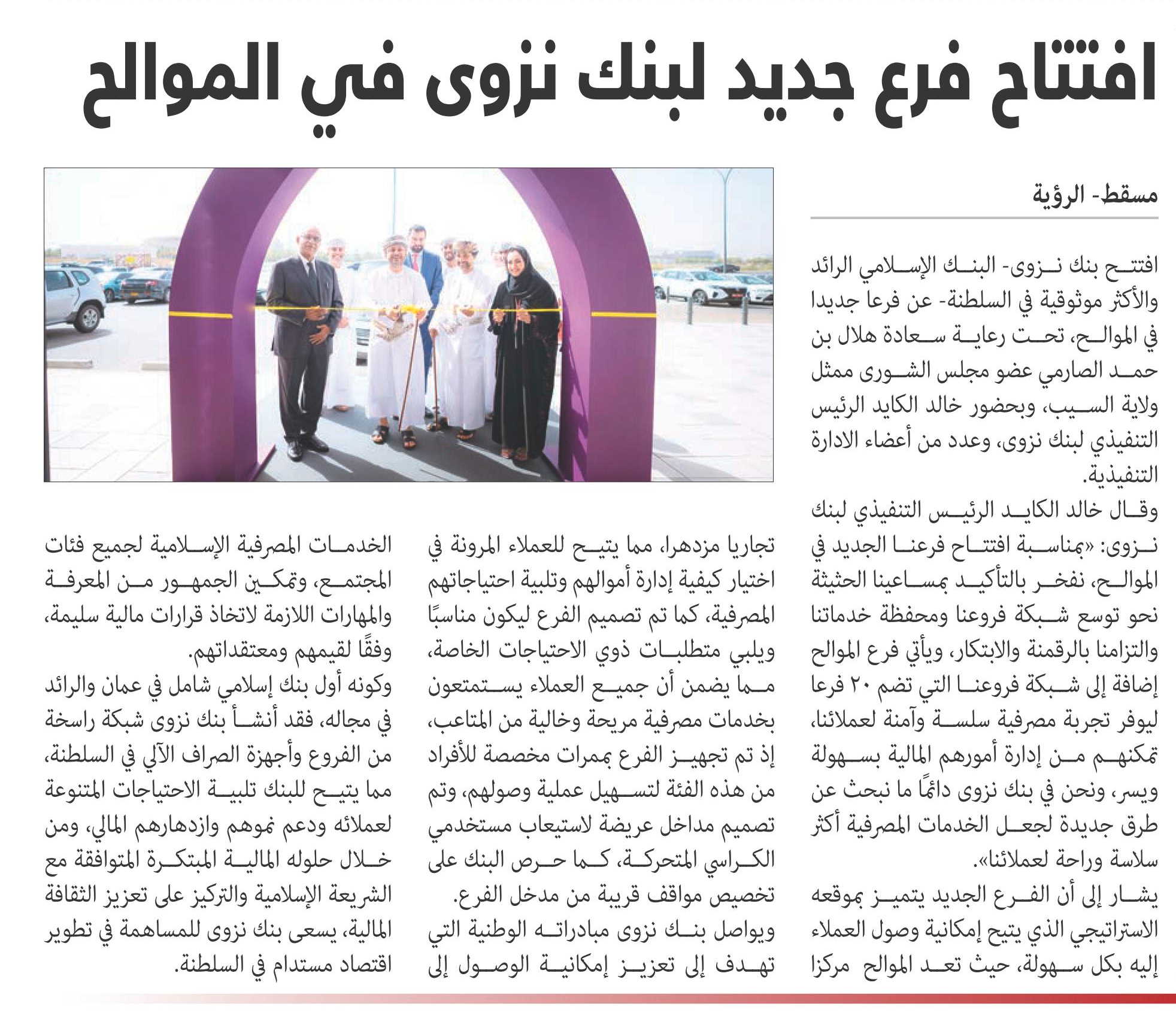 افتتاح فرع جديد لبنك نزوى في الموالح

مسقط- الرؤية

افتتح بنك نزوى- البنك الإسلامي الرائد والأكثر موثوقية في السلطنة- عن فرعا جديدا في الموالح، تحت رعاية سعادة هلال بن حمد الصارمي عضو مجلس الشورى ممثل ولاية السيب، وبحضور خالد الكايد الرئيس التنفيذي لبنك نزوى، وعدد من أعضاء الادارة التنفيذية.

وقال خالد الكايد الرئيس التنفيذي لبنك نزوى: «بمناسبة افتتاح فرعنا الجديد في الموالح، نفخر بالتأكيد بمساعينا الحثيثة نحو توسع شبكة فروعنا ومحفظة خدماتنا والتزامنا بالرقمنة والابتكار، ويأتي فرع الموالح إضافة إلى شبكة فروعنا التي تضم ٢٠ فرعا ليوفر تجربة مصرفية سلسة وآمنة لعملائنا، تمكنهم من إدارة أمورهم المالية بسهولة ويسر، ونحن في بنك نزوى دائمًا ما نبحث عن طرق جديدة لجعل الخدمات المصرفية أكثر سلاسة وراحة لعملائنا».

يشار إلى أن الفرع الجديد يتميز بموقعه الاستراتيجي الذي يتيح إمكانية وصول العملاء إليه بكل سهولة، حيث تعد الموالح مركزا تجاريا مزدهرا، مما يتيح للعملاء المرونة في اختيار كيفية إدارة أموالهم وتلبية احتياجاتهم المصرفية، كما تم تصميم الفرع ليكون مناسبًا ويلبي متطلبات ذوي الاحتياجات الخاصة، مما يضمن أن جميع العملاء يستمتعون بخدمات مصرفية مريحة وخالية من المتاعب، إذ تم تجهيز الفرع بممرات مخصصة للأفراد من هذه الفئة لتسهيل عملية وصولهم، وتم تصميم مداخل عريضة لاستيعاب مستخدمي الكراسي المتحركة، كما حرص البنك على تخصيص مواقف قريبة من مدخل الفرع.

ويواصل بنك نزوى مبادراته الوطنية التي تهدف إلى تعزيز إمكانية الوصول إلى الخدمات المصرفية الإسلامية لجميع فئات المجتمع، وتمكين الجمهور من المعرفة والمهارات اللازمة لاتخاذ قرارات مالية سليمة، وفقًا لقيمهم ومعتقداتهم.

وكونه أول بنك إسلامي شامل في عمان والرائد في مجاله، فقد أنشأ بنك نزوى شبكة راسخة من الفروع وأجهزة الصراف الآلي في السلطنة، مما يتيح للبنك تلبية الاحتياجات المتنوعة لعملائه ودعم نموهم وازدهارهم المالي، ومن خلال حلوله المالية المبتكرة المتوافقة مع الشريعة الإسلامية والتركيز على تعزيز الثقافة المالية، يسعى بنك نزوى للمساهمة في تطوير اقتصاد مستدام في السلطنة.